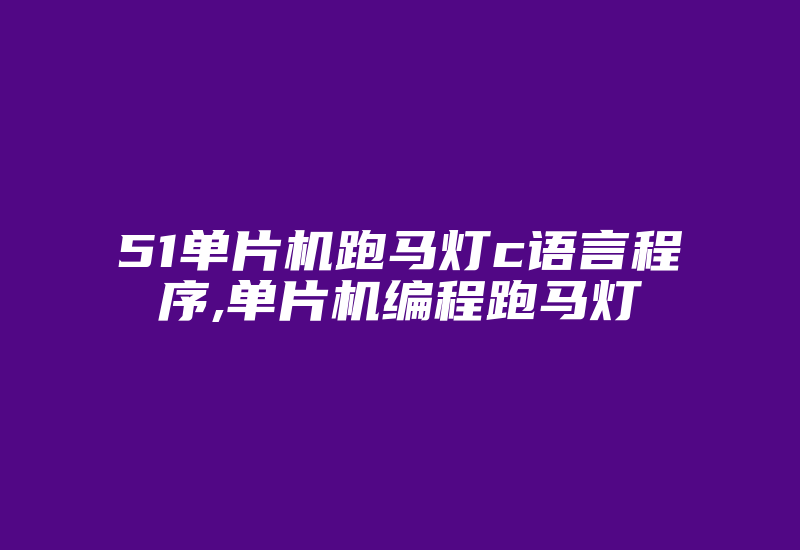 51单片机跑马灯c语言程序,单片机编程跑马灯